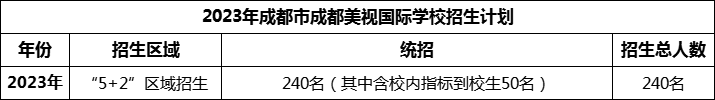 2023年成都市成都美视国际学校招生计划

| 年份 | 招生区域 | 统招 | 招生总人数 |
|---|---|---|---|
| 2023年 | “5+2”区域招生 | 240名（其中含校内指标到校生50名） | 240名 |